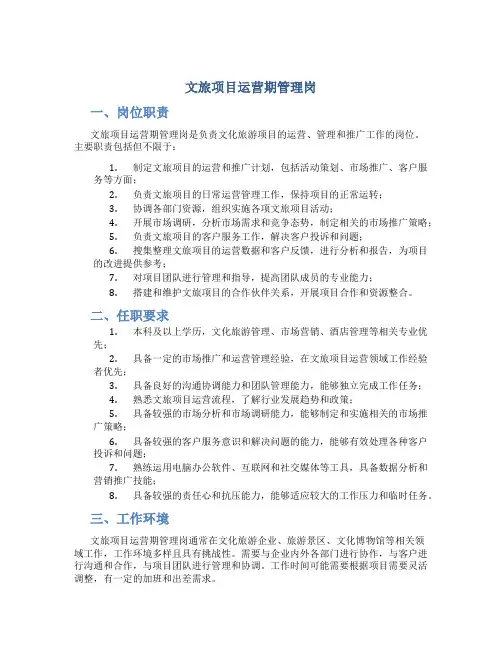 文旅项目运营期管理岗

一、岗位职责

文旅项目运营期管理岗是负责文化旅游项目的运营、管理和推广工作的岗位。主要职责包括但不限于：

1. 制定文旅项目的运营和推广计划，包括活动策划、市场推广、客户服务等方面；
2. 负责文旅项目的日常运营管理工作，保持项目的正常运转；
3. 协调各部门资源，组织实施各项文旅项目活动；
4. 开展市场调研，分析市场需求和竞争态势，制定相关的市场推广策略；
5. 负责文旅项目的客户服务工作，解决客户投诉和问题；
6. 搜集整理文旅项目的运营数据和客户反馈，进行分析和报告，为项目的改进提供参考；
7. 对项目团队进行管理和指导，提高团队成员的专业能力；
8. 搭建和维护文旅项目的合作伙伴关系，开展项目合作和资源整合。

二、任职要求

1. 本科及以上学历，文化旅游管理、市场营销、酒店管理等相关专业优先；
2. 具备一定的市场推广和运营管理经验，在文旅项目运营领域工作经验者优先；
3. 具备良好的沟通协调能力和团队管理能力，能够独立完成工作任务；
4. 熟悉文旅项目运营流程，了解行业发展趋势和政策；
5. 具备较强的市场分析和市场调研能力，能够制定和实施相关的市场推广策略；
6. 具备较强的客户服务意识和解决问题的能力，能够有效处理各种客户投诉和问题；
7. 熟练运用电脑办公软件、互联网和社交媒体等工具，具备数据分析和营销推广技能；
8. 具备较强的责任心和抗压能力，能够适应较大的工作压力和临时任务。

三、工作环境

文旅项目运营期管理岗通常在文化旅游企业、旅游景区、文化博物馆等相关领域工作，工作环境多样且具有挑战性。需要与企业内外各部门进行协作，与客户进行沟通和合作，与项目团队进行管理和协调。工作时间可能需要根据项目需要灵活调整，有一定的加班和出差需求。